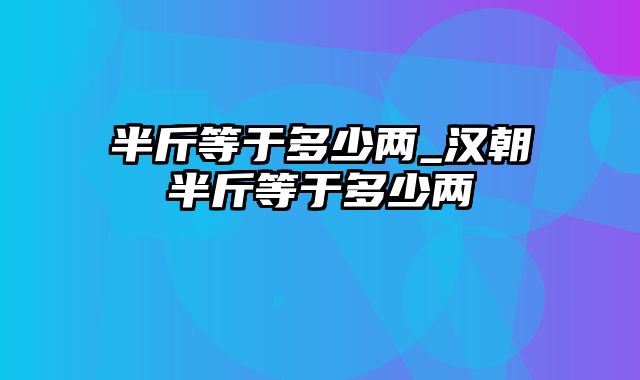 半斤等于多少两_汉朝半斤等于多少两